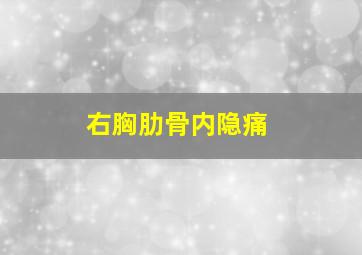 右胸肋骨内隐痛